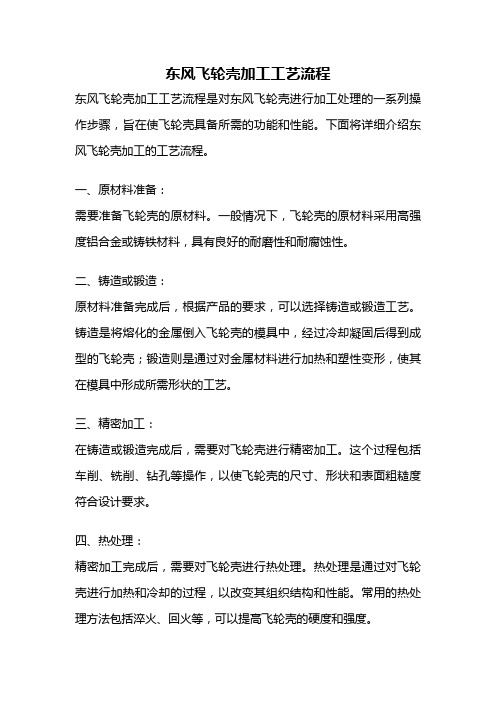 东风飞轮壳加工工艺流程

东风飞轮壳加工工艺流程是对东风飞轮壳进行加工处理的一系列操作步骤，旨在使飞轮壳具备所需的功能和性能。下面将详细介绍东风飞轮壳加工的工艺流程。

一、原材料准备：

需要准备飞轮壳的原材料。一般情况下，飞轮壳的原材料采用高强度铝合金或铸铁材料，具有良好的耐磨性和耐腐蚀性。

二、铸造或锻造：

原材料准备完成后，根据产品的要求，可以选择铸造或锻造工艺。铸造是将熔化的金属倒入飞轮壳的模具中，经过冷却凝固后得到成型的飞轮壳；锻造则是通过对金属材料进行加热和塑性变形，使其在模具中形成所需形状的工艺。

三、精密加工：

在铸造或锻造完成后，需要对飞轮壳进行精密加工。这个过程包括车削、铣削、钻孔等操作，以使飞轮壳的尺寸、形状和表面粗糙度符合设计要求。

四、热处理：

精密加工完成后，需要对飞轮壳进行热处理。热处理是通过对飞轮壳进行加热和冷却的过程，以改变其组织结构和性能。常用的热处理方法包括淬火、回火等，可以提高飞轮壳的硬度和强度。